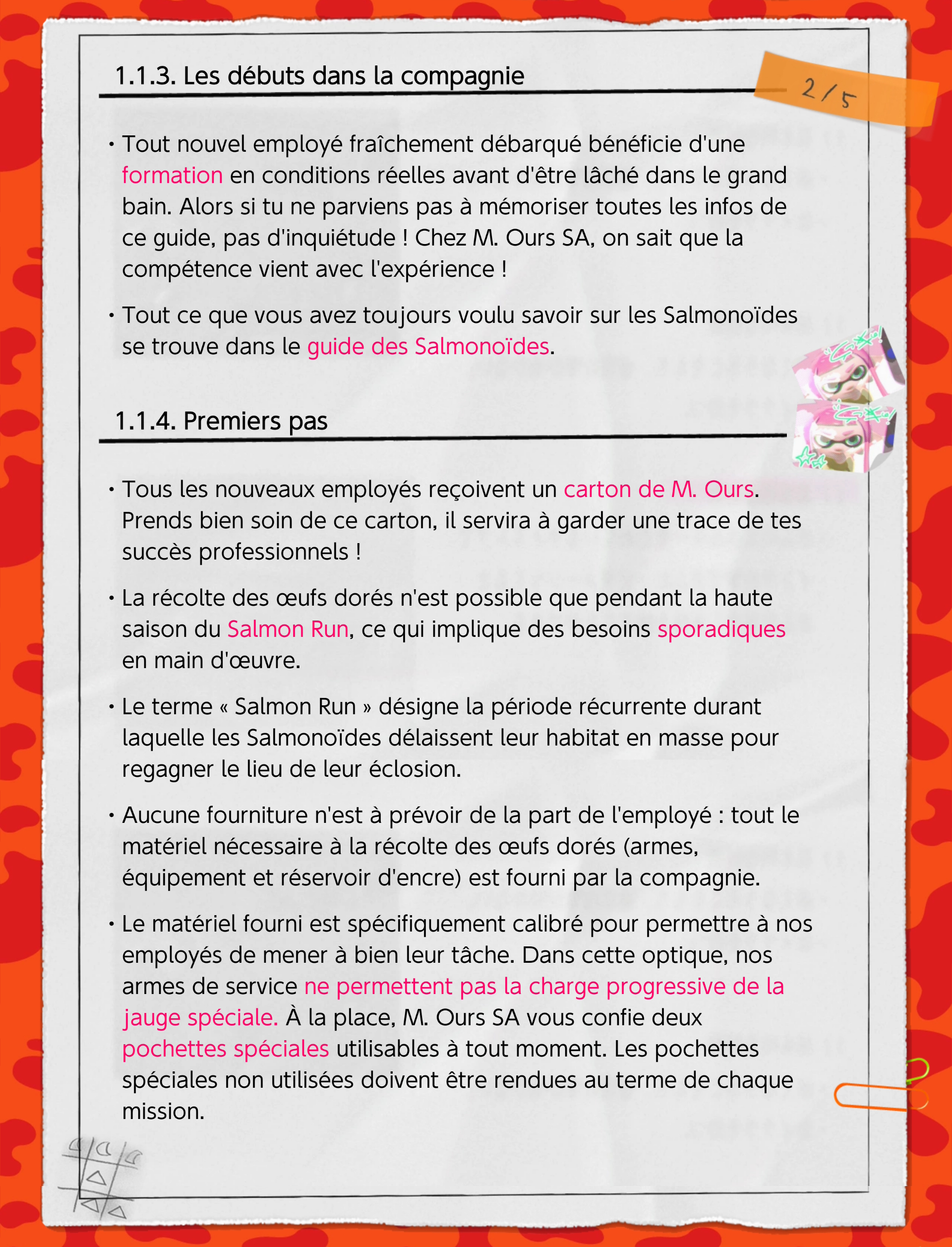 1.1.3. Les débuts dans la compagnie

2/5

• Tout nouvel employé fraîchement débarqué bénéficie d'une formation en conditions réelles avant d'être lâché dans le grand bain. Alors si tu ne parviens pas à mémoriser toutes les infos de ce guide, pas d'inquiétude ! Chez M. Ours SA, on sait que la compétence vient avec l'expérience !

• Tout ce que vous avez toujours voulu savoir sur les Salmonoïdes se trouve dans le guide des Salmonoïdes.

1.1.4. Premiers pas

• Tous les nouveaux employés reçoivent un carton de M. Ours. Prends bien soin de ce carton, il servira à garder une trace de tes succès professionnels !

• La récolte des œufs dorés n'est possible que pendant la haute saison du Salmon Run, ce qui implique des besoins sporadiques en main d'œuvre.

• Le terme « Salmon Run » désigne la période récurrente durant laquelle les Salmonoïdes délaissent leur habitat en masse pour regagner le lieu de leur éclosion.

• Aucune fourniture n'est à prévoir de la part de l'employé : tout le matériel nécessaire à la récolte des œufs dorés (armes, équipement et réservoir d'encre) est fourni par la compagnie.

• Le matériel fourni est spécifiquement calibré pour permettre à nos employés de mener à bien leur tâche. Dans cette optique, nos armes de service ne permettent pas la charge progressive de la jauge spéciale. À la place, M. Ours SA vous confie deux pochettes spéciales utilisables à tout moment. Les pochettes spéciales non utilisées doivent être rendues au terme de chaque mission.